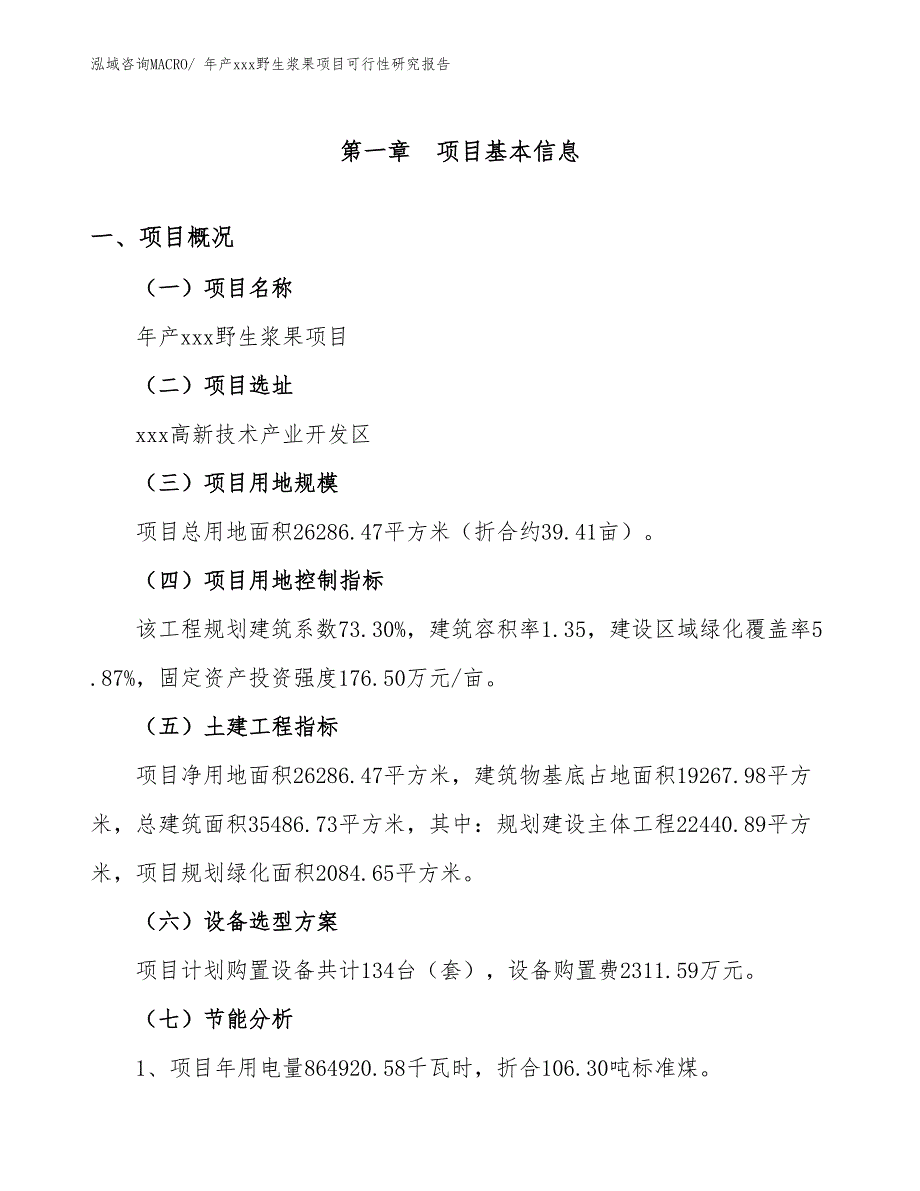 泓域咨询MACRO/ 年产xxx野生浆果项目可行性研究报告

第一章　项目基本信息

一、项目概况

（一）项目名称

年产xxx野生浆果项目

（二）项目选址

xxx高新技术产业开发区

（三）项目用地规模

项目总用地面积26286.47平方米（折合约39.41亩）。

（四）项目用地控制指标

该工程规划建筑系数73.30%，建筑容积率1.35，建设区域绿化覆盖率5.87%，固定资产投资强度176.50万元/亩。

（五）土建工程指标

项目净用地面积26286.47平方米，建筑物基底占地面积19267.98平方米，总建筑面积35486.73平方米，其中：规划建设主体工程22440.89平方米，项目规划绿化面积2084.65平方米。

（六）设备选型方案

项目计划购置设备共计134台（套），设备购置费2311.59万元。

（七）节能分析

1、项目年用电量864920.58千瓦时，折合106.30吨标准煤。